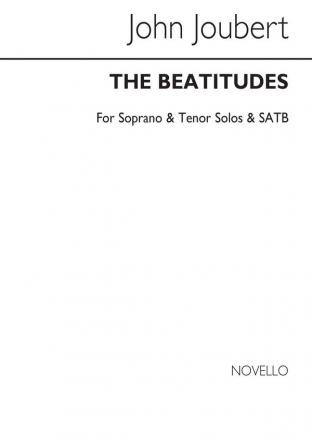 John Joubert

THE BEATITUDES

For Soprano & Tenor Solos & SATB

NOVELLO